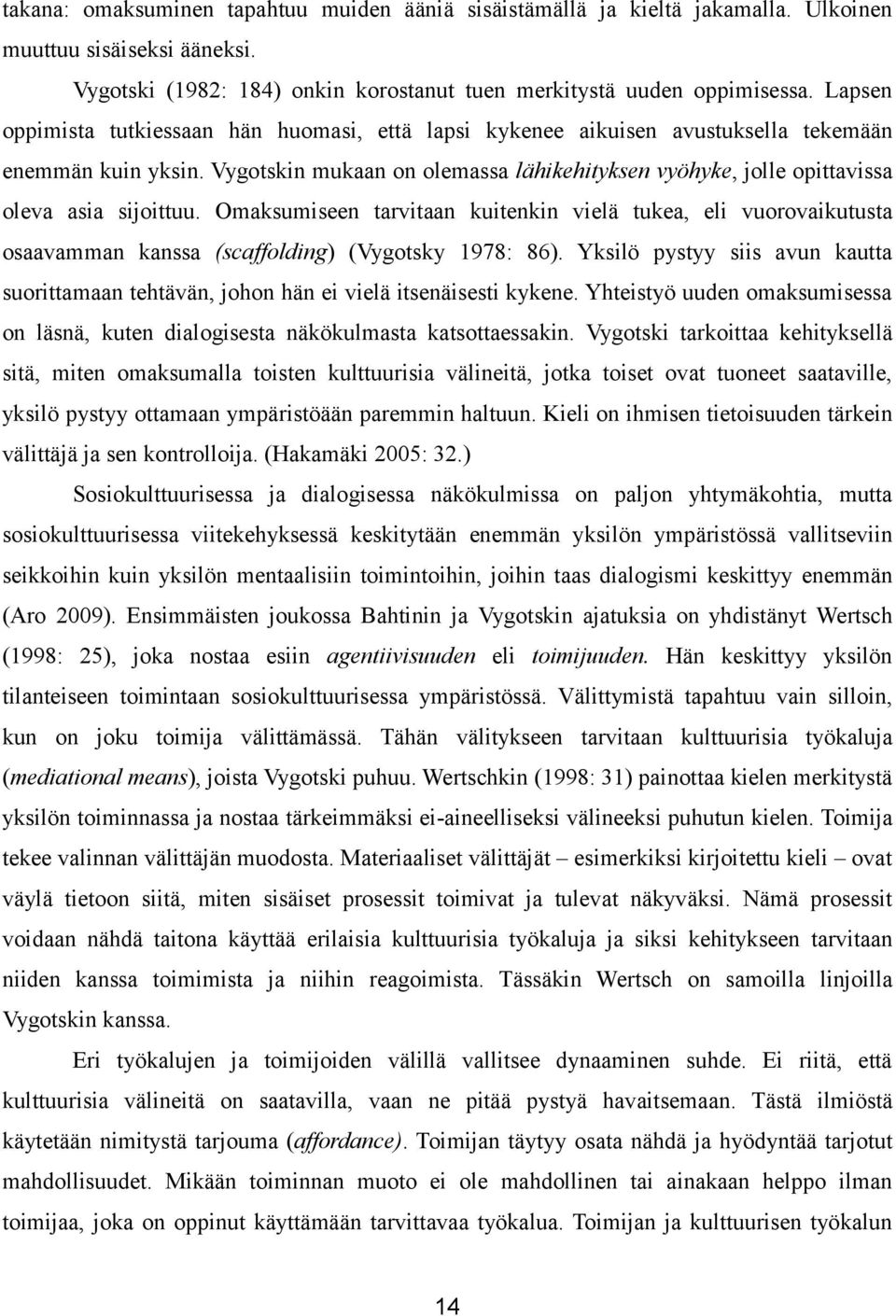 takana: omaksuminen tapahtuu muiden ääniä sisäistämällä ja kieltä jakamalla. Ulkoinen muuttuu sisäiseksi ääneksi.

Vygotski (1982: 184) onkin korostanut tuen merkitystä uuden oppimisessa. Lapsen oppimista tutkiessaan hän huomasi, että lapsi kykenee aikuisen avustuksella tekemään enemmän kuin yksin. Vygotskin mukaan on olemassa lähikehityksen vyöhyke, jolle opittavissa oleva asia sijoittuu. Omaksumiseen tarvitaan kuitenkin vielä tukea, eli vuorovaikutusta osaavamman kanssa (scaffolding) (Vygotsky 1978: 86). Yksilö pystyy siis avun kautta suorittamaan tehtävän, johon hän ei vielä itsenäisesti kykene. Yhteistyö uuden omaksumisessa on läsnä, kuten dialogisesta näkökulmasta katsottaessakin. Vygotski tarkoittaa kehityksellä sitä, miten omaksumalla toisten kulttuurisia välineitä, jotka toiset ovat tuoneet saataville, yksilö pystyy ottamaan ympäristöään paremmin haltuun. Kieli on ihmisen tietoisuuden tärkein välittäjä ja sen kontrolloija. (Hakamäki 2005: 32.)

Sosiokulttuurisessa ja dialogisessa näkökulmissa on paljon yhtymäkohtia, mutta sosiokulttuurisessa viitekehyksessä keskitytään enemmän yksilön ympäristössä vallitseviin seikkoihin kuin yksilön mentaalisiin toimintoihin, joihin taas dialogismi keskittyy enemmän (Aro 2009). Ensimmäisten joukossa Bahtinin ja Vygotskin ajatuksia on yhdistänyt Wertsch (1998: 25), joka nostaa esiin agentiivisuuden eli toimijuuden. Hän keskittyy yksilön tilanteiseen toimintaan sosiokulttuurisessa ympäristössä. Välittymistä tapahtuu vain silloin, kun on joku toimija välittämässä. Tähän välitykseen tarvitaan kulttuurisia työkaluja (mediational means), joista Vygotski puhuu. Wertschkin (1998: 31) painottaa kielen merkitystä yksilön toiminnassa ja nostaa tärkeimmäksi ei-aineelliseksi välineeksi puhutun kielen. Toimija tekee valinnan välittäjän muodosta. Materiaaliset välittäjät – esimerkiksi kirjoitettu kieli – ovat väylä tietoon siitä, miten sisäiset prosessit toimivat ja tulevat näkyväksi. Nämä prosessit voidaan nähdä taitona käyttää erilaisia kulttuurisia työkaluja ja siksi kehitykseen tarvitaan niiden kanssa toimimista ja niihin reagoimista. Tässäkin Wertsch on samoilla linjoilla Vygotskin kanssa.

Eri työkalujen ja toimijoiden välillä vallitsee dynaaminen suhde. Ei riitä, että kulttuurisia välineitä on saatavilla, vaan ne pitää pystyä havaitsemaan. Tästä ilmiöstä käytetään nimitystä tarjouma (affordance). Toimijan täytyy osata nähdä ja hyödyntää tarjotut mahdollisuudet. Mikään toiminnan muoto ei ole mahdollinen tai ainakaan helppo ilman toimijaa, joka on oppinut käyttämään tarvittavaa työkalua. Toimijan ja kulttuurisen työkalun

14